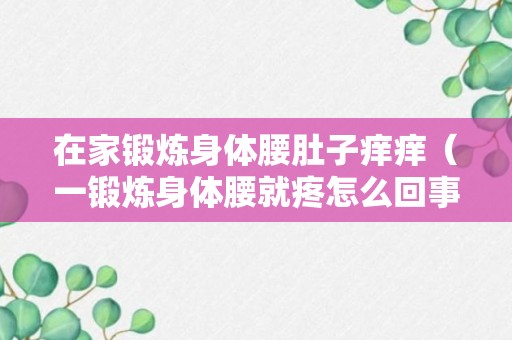 在家锻炼身体腰肚子痒痒（一锻炼身体腰就疼怎么回事